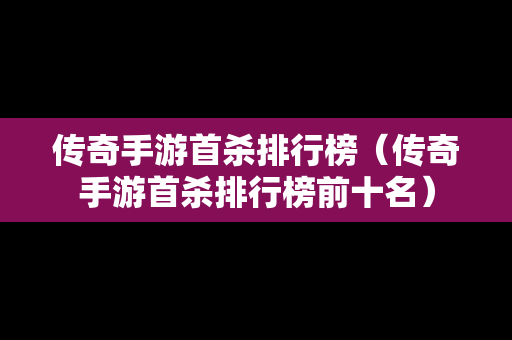 传奇手游首杀排行榜（传奇手游首杀排行榜前十名）